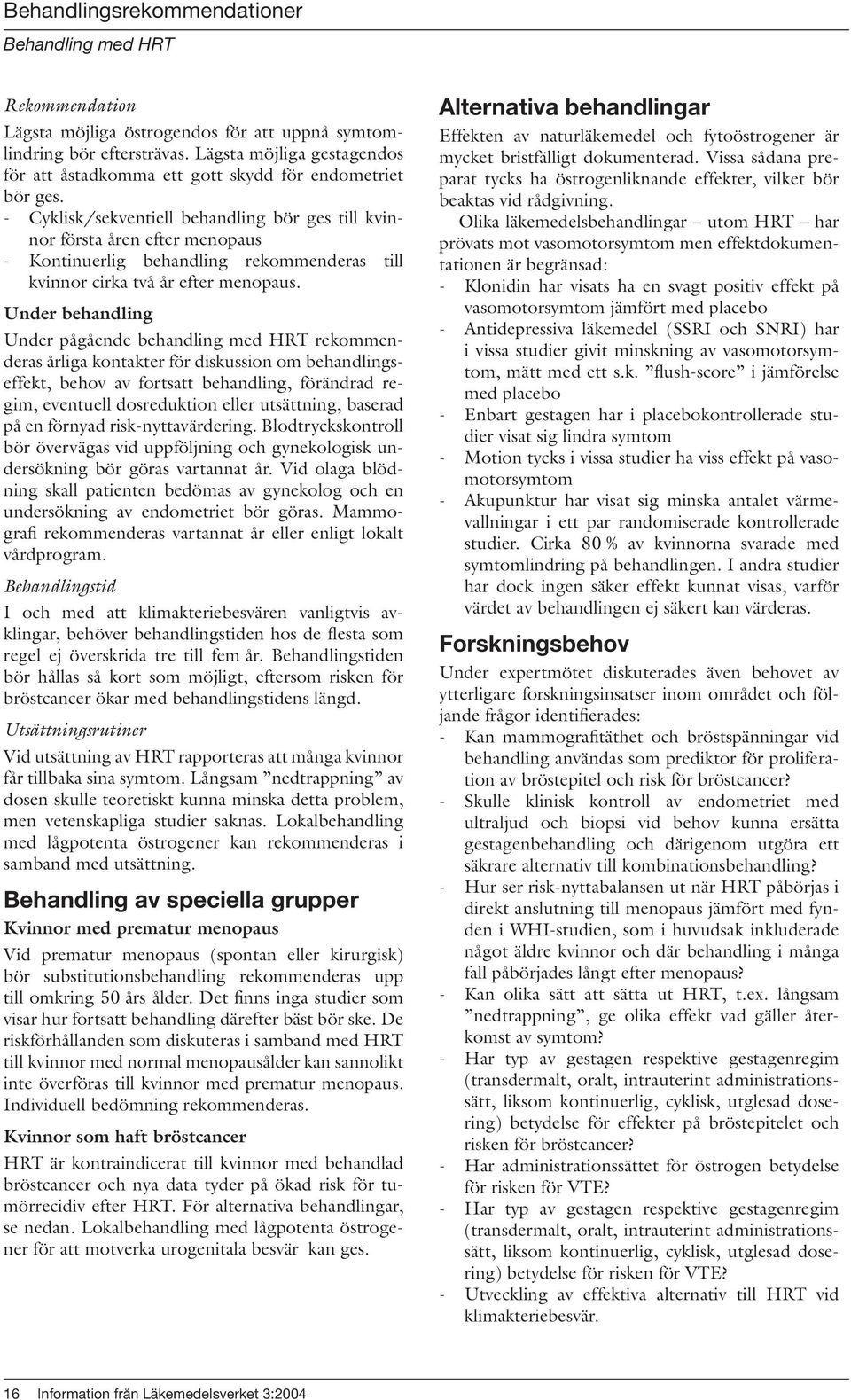 Behandlingsrekommendationer
Behandling med HRT

Rekommendation
Lägsta möjliga östrogendos för att uppnå symtomlindring bör eftersträvas. Lägsta möjliga gestagendos för att åstadkomma ett gott skydd för endometriet bör ges.
- Cyklisk/sekventiell behandling bör ges till kvinnor första åren efter menopaus
- Kontinuerlig behandling rekommenderas till kvinnor cirka två år efter menopaus.

Under behandling
Under pågående behandling med HRT rekommenderas årliga kontakter för diskussion om behandlingseffekt, behov av fortsatt behandling, förändrad regim, eventuell dosreduktion eller utsättning, baserad på en förnyad risk-nyttavärdering. Blodtryckskontroll bör övervägas vid uppföljning och gynekologisk undersökning bör göras vartannat år. Vid olaga blödning skall patienten bedömas av gynekolog och en undersökning av endometriet bör göras. Mammografi rekommenderas vartannat år eller enligt lokalt vårdprogram.

Behandlingstid
I och med att klimakteriebesvären vanligtvis avklingar, behöver behandlingstiden hos de flesta som regel ej överskrida tre till fem år. Behandlingstiden bör hållas så kort som möjligt, eftersom risken för bröstcancer ökar med behandlingstidens längd.

Utsättningsrutiner
Vid utsättning av HRT rapporteras att många kvinnor får tillbaka sina symtom. Långsam ”nedtrappning” av dosen skulle teoretiskt kunna minska detta problem, men vetenskapliga studier saknas. Lokalbehandling med lågpotenta östrogener kan rekommenderas i samband med utsättning.

Behandling av speciella grupper
Kvinnor med prematur menopaus
Vid prematur menopaus (spontan eller kirurgisk) bör substitutionsbehandling rekommenderas upp till omkring 50 års ålder. Det finns inga studier som visar hur fortsatt behandling därefter bäst bör ske. De riskförhållanden som diskuteras i samband med HRT till kvinnor med normal menopausålder kan sannolikt inte överföras till kvinnor med prematur menopaus. Individuell bedömning rekommenderas.

Kvinnor som haft bröstcancer
HRT är kontraindicerat till kvinnor med behandlad bröstcancer och nya data tyder på ökad risk för tumörrecidiv efter HRT. För alternativa behandlingar, se nedan. Lokalbehandling med lågpotenta östrogener för att motverka urogenitala besvär kan ges.

Alternativa behandlingar
Effekten av naturläkemedel och fytoöstrogener är mycket bristfälligt dokumenterad. Vissa sådana preparat tycks ha östrogenliknande effekter, vilket bör beaktas vid rådgivning.
Olika läkemedelsbehandlingar – utom HRT – har prövats mot vasomotorsymtom men effektdokumentationen är begränsad:
- Klonidin har visats ha en svagt positiv effekt på vasomotorsymtom jämfört med placebo
- Antidepressiva läkemedel (SSRI och SNRI) har i vissa studier givit minskning av vasomotorsymtom, mätt med ett s.k. ”flush-score” i jämförelse med placebo
- Enbart gestagen har i placebokontrollerade studier visat sig lindra symtom
- Motion tycks i vissa studier ha viss effekt på vasomotorsymtom
- Akupunktur har visat sig minska antalet värmevallningar i ett par randomiserade kontrollerade studier. Cirka 80 % av kvinnorna svarade med symtomlindring på behandlingen. I andra studier har dock ingen säker effekt kunnat visas, varför värdet av behandlingen ej säkert kan värderas.

Forskningsbehov
Under expertmötet diskuterades även behovet av ytterligare forskningsinsatser inom området och följande frågor identifierades:
- Kan mammografitäthet och bröstspänningar vid behandling användas som prediktor för proliferation av bröstepitel och risk för bröstcancer?
- Skulle klinisk kontroll av endometriet med ultraljud och biopsi vid behov kunna ersätta gestagenbehandling och därigenom utgöra ett säkrare alternativ till kombinationsbehandling?
- Hur ser risk-nyttabalansen ut när HRT påbörjas i direkt anslutning till menopaus jämfört med fynden i WHI-studien, som i huvudsak inkluderade något äldre kvinnor och där behandling i många fall påbörjades långt efter menopaus?
- Kan olika sätt att sätta ut HRT, t.ex. långsam ”nedtrappning”, ge olika effekt vad gäller återkomst av symtom?
- Har typ av gestagen respektive gestagenregim (transdermalt, oralt, intrauterint administrationssätt, liksom kontinuerlig, cyklisk, utglesad dosering) betydelse för effekter på bröstepitelet och risken för bröstcancer?
- Har administrationssättet för östrogen betydelse för risken för VTE?
- Har typ av gestagen respektive gestagenregim (transdermalt, oralt, intrauterint administrationssätt, liksom kontinuerlig, cyklisk, utglesad dosering) betydelse för risken för VTE?
- Utveckling av effektiva alternativ till HRT vid klimakteriebesvär.

16 Information från Läkemedelsverket 3:2004